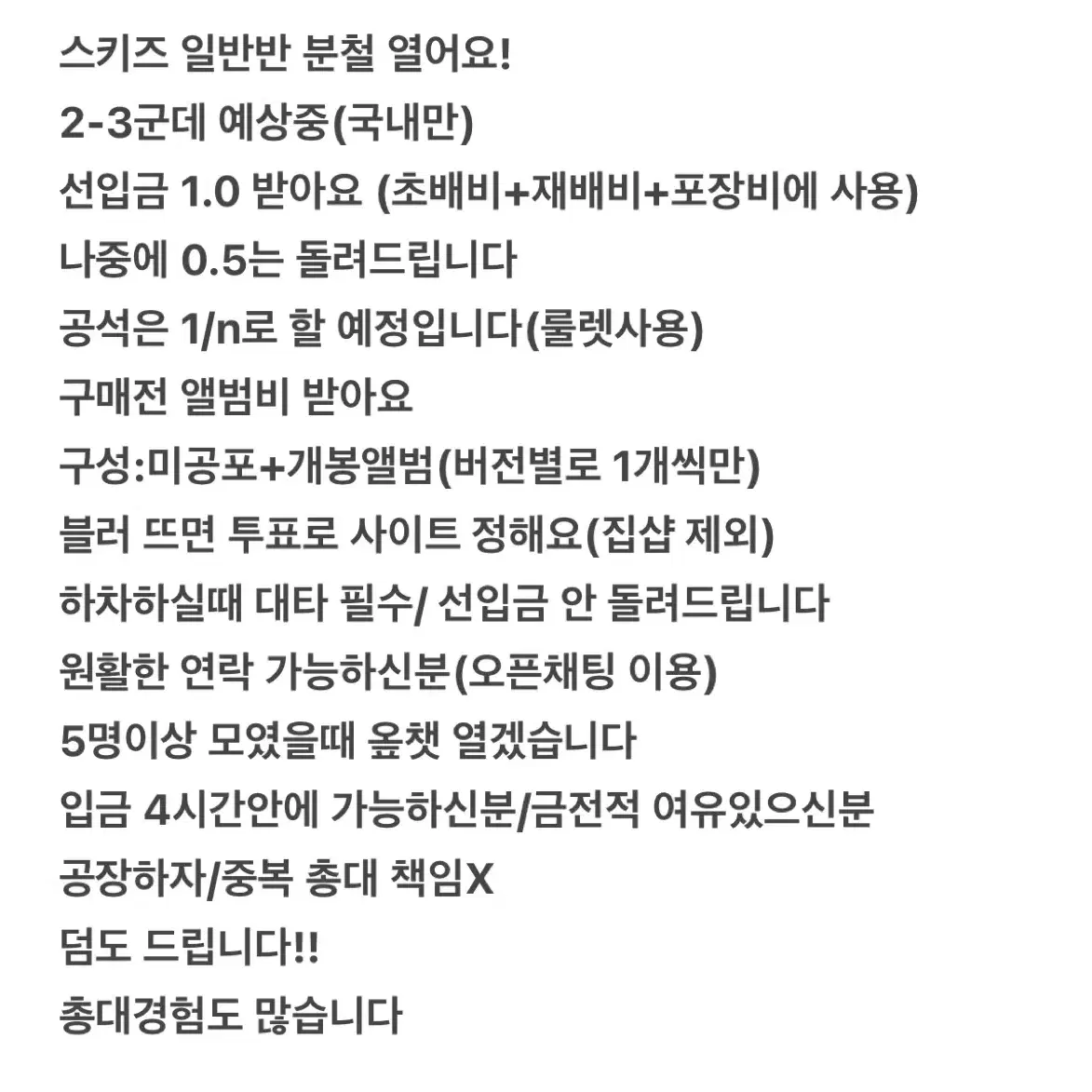 스키즈 일반반 분철 열어요!
2-3군데 예상중(국내만)
선입금 1.0 받아요 (초배비+재배비+포장비에 사용)
나중에 0.5는 돌려드립니다
공석은 1/n로 할 예정입니다(룰렛사용)
구매전 앨범비 받아요
구성:미공포+개봉앨범(버전별로 1개씩만)
블러 뜨면 투표로 사이트 정해요(집샵 제외)
하차하실때 대타 필수/ 선입금 안 돌려드립니다
원활한 연락 가능하신분(오픈채팅 이용)
5명이상 모였을때 옾챗 열겠습니다
입금 4시간안에 가능하신분/금전적 여유있으신분
공장하자/중복 총대 책임X
덤도 드립니다!!
총대경험도 많습니다